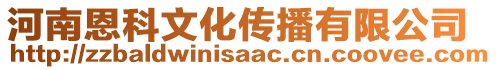 河南恩科文化传播有限公司
http://zzbaldwinisaac.cn.coovee.com